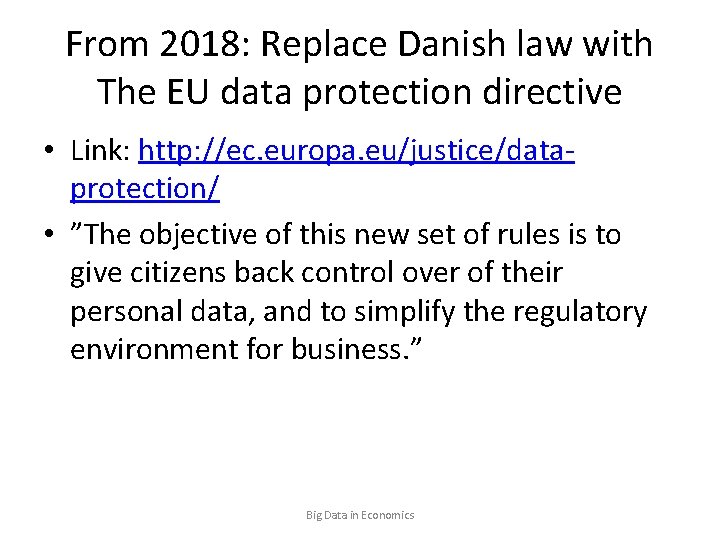 From 2018: Replace Danish law with The EU data protection directive

• Link: http://ec.europa.eu/justice/data-protection/
• "The objective of this new set of rules is to give citizens back control over of their personal data, and to simplify the regulatory environment for business."

Big Data in Economics